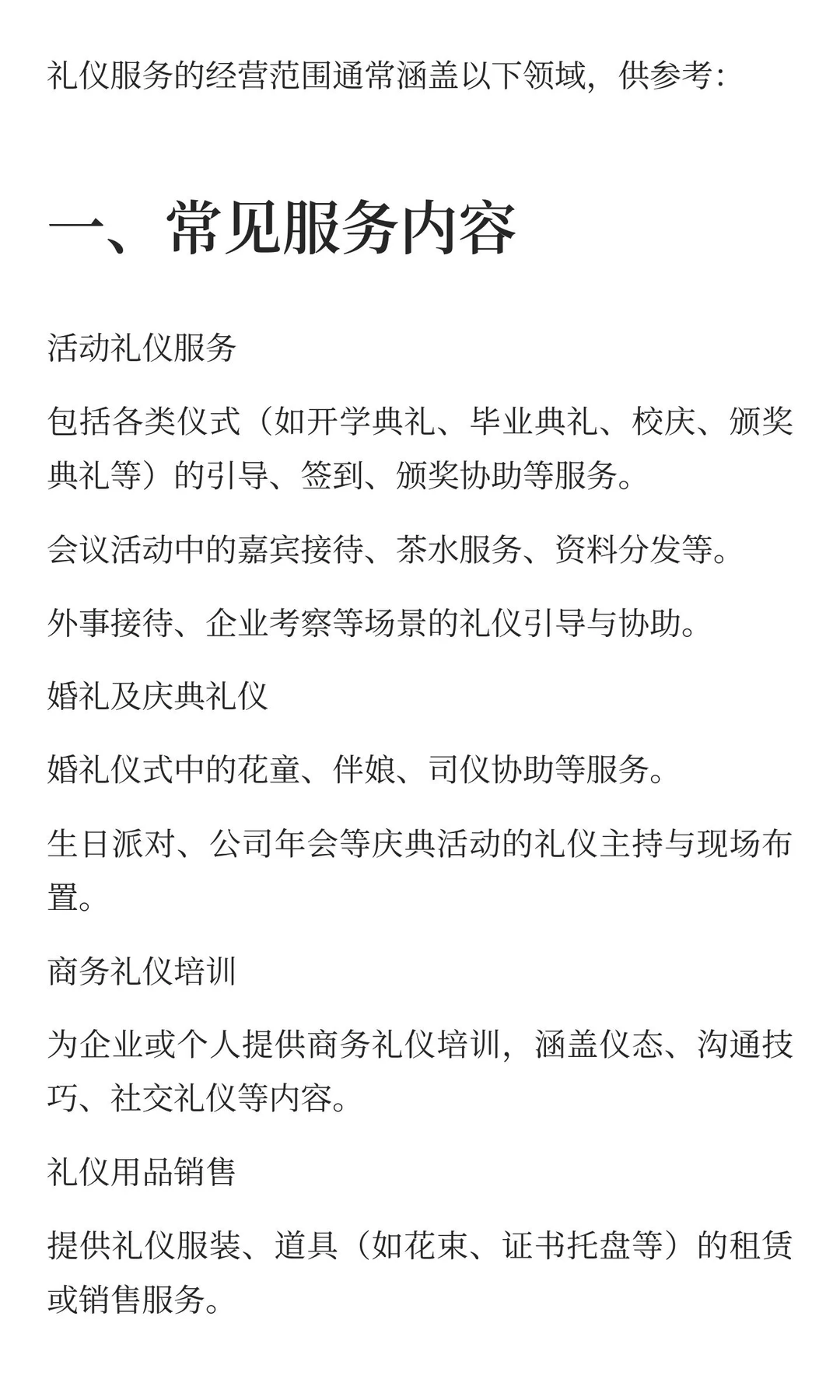 礼仪服务的经营范围通常涵盖以下领域，供参考：

一、常见服务内容

活动礼仪服务

包括各类仪式（如开学典礼、毕业典礼、校庆、颁奖典礼等）的引导、签到、颁奖协助等服务。

会议活动中的嘉宾接待、茶水服务、资料分发等。

外事接待、企业考察等场景的礼仪引导与协助。

婚礼及庆典礼仪

婚礼仪式中的花童、伴娘、司仪协助等服务。

生日派对、公司年会等庆典活动的礼仪主持与现场布置。

商务礼仪培训

为企业或个人提供商务礼仪培训，涵盖仪态、沟通技巧、社交礼仪等内容。

礼仪用品销售

提供礼仪服装、道具（如花束、证书托盘等）的租赁或销售服务。